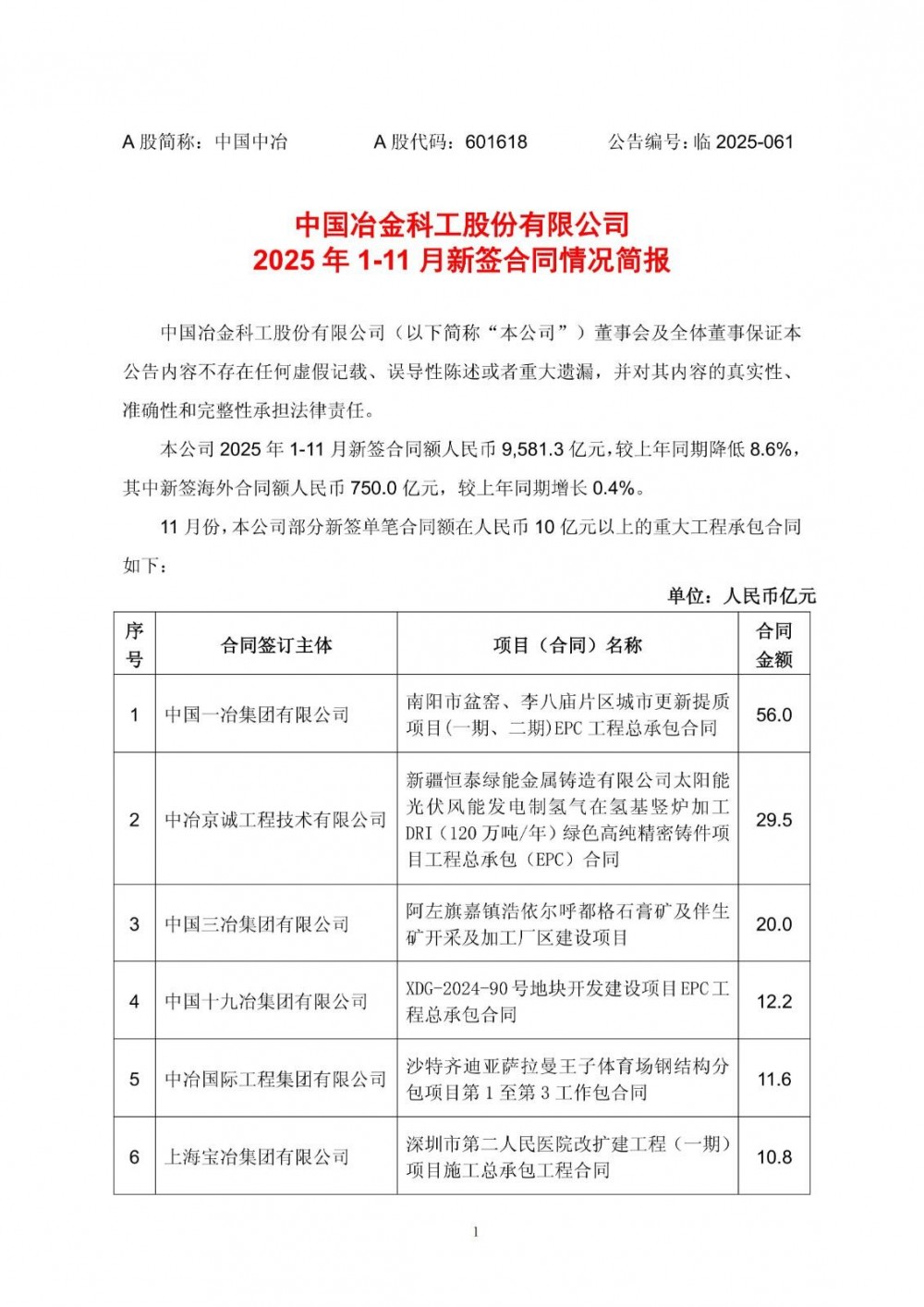 A 股简称：中国中冶　　　　A 股代码：601618　　　　公告编号：临 2025-061

中国冶金科工股份有限公司
2025 年 1-11 月新签合同情况简报

中国冶金科工股份有限公司（以下简称“本公司”）董事会及全体董事保证本公告内容不存在任何虚假记载、误导性陈述或者重大遗漏，并对其内容的真实性、准确性和完整性承担法律责任。

本公司 2025 年 1-11 月新签合同额人民币 9,581.3 亿元，较上年同期降低 8.6%，其中新签海外合同额人民币 750.0 亿元，较上年同期增长 0.4%。

11 月份，本公司部分新签单笔合同额在人民币 10 亿元以上的重大工程承包合同如下：

单位：人民币亿元

| 序号 | 合同签订主体 | 项目（合同）名称 | 合同金额 |
|---|---|---|---|
| 1 | 中国一冶集团有限公司 | 南阳市盆窑、李八庙片区城市更新提质项目(一期、二期)EPC 工程总承包合同 | 56.0 |
| 2 | 中冶京诚工程技术有限公司 | 新疆恒泰绿能金属铸造有限公司太阳能光伏风能发电制氢气在氢基竖炉加工 DRI（120 万吨/年）绿色高纯精密铸件项目工程总承包（EPC）合同 | 29.5 |
| 3 | 中国三冶集团有限公司 | 阿左旗嘉镇浩依尔呼都格石膏矿及伴生矿开采及加工厂区建设项目 | 20.0 |
| 4 | 中国十九冶集团有限公司 | XDG-2024-90 号地块开发建设项目 EPC 工程总承包合同 | 12.2 |
| 5 | 中冶国际工程集团有限公司 | 沙特齐迪亚萨拉曼王子体育场钢结构分包项目第 1 至第 3 工作包合同 | 11.6 |
| 6 | 上海宝冶集团有限公司 | 深圳市第二人民医院改扩建工程（一期）项目施工总承包工程合同 | 10.8 |

1